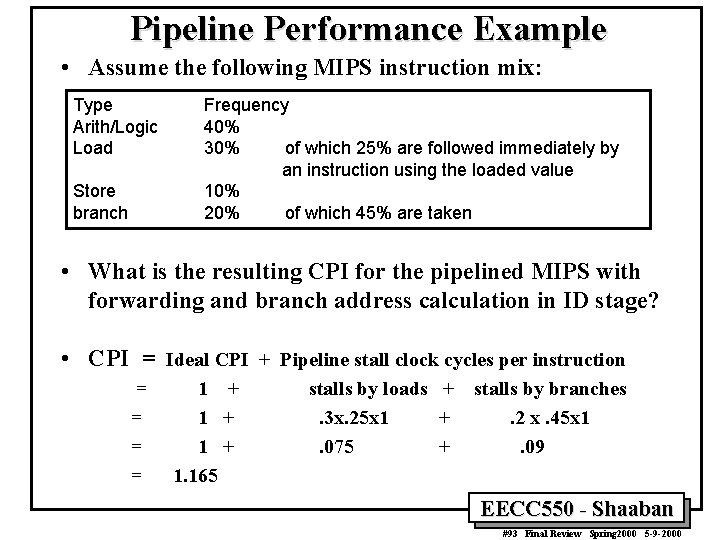 Pipeline Performance Example

• Assume the following MIPS instruction mix:

| Type | Frequency | |
|---|---|---|
| Arith/Logic | 40% | |
| Load | 30% | of which 25% are followed immediately by an instruction using the loaded value |
| Store | 10% | |
| branch | 20% | of which 45% are taken |

• What is the resulting CPI for the pipelined MIPS with forwarding and branch address calculation in ID stage?

• CPI = Ideal CPI + Pipeline stall clock cycles per instruction
= 1 + stalls by loads + stalls by branches
= 1 + .3x.25x1 + .2 x .45x1
= 1 + .075 + .09
= 1.165

EECC550 - Shaaban

#93 Final Review Spring2000 5-9-2000